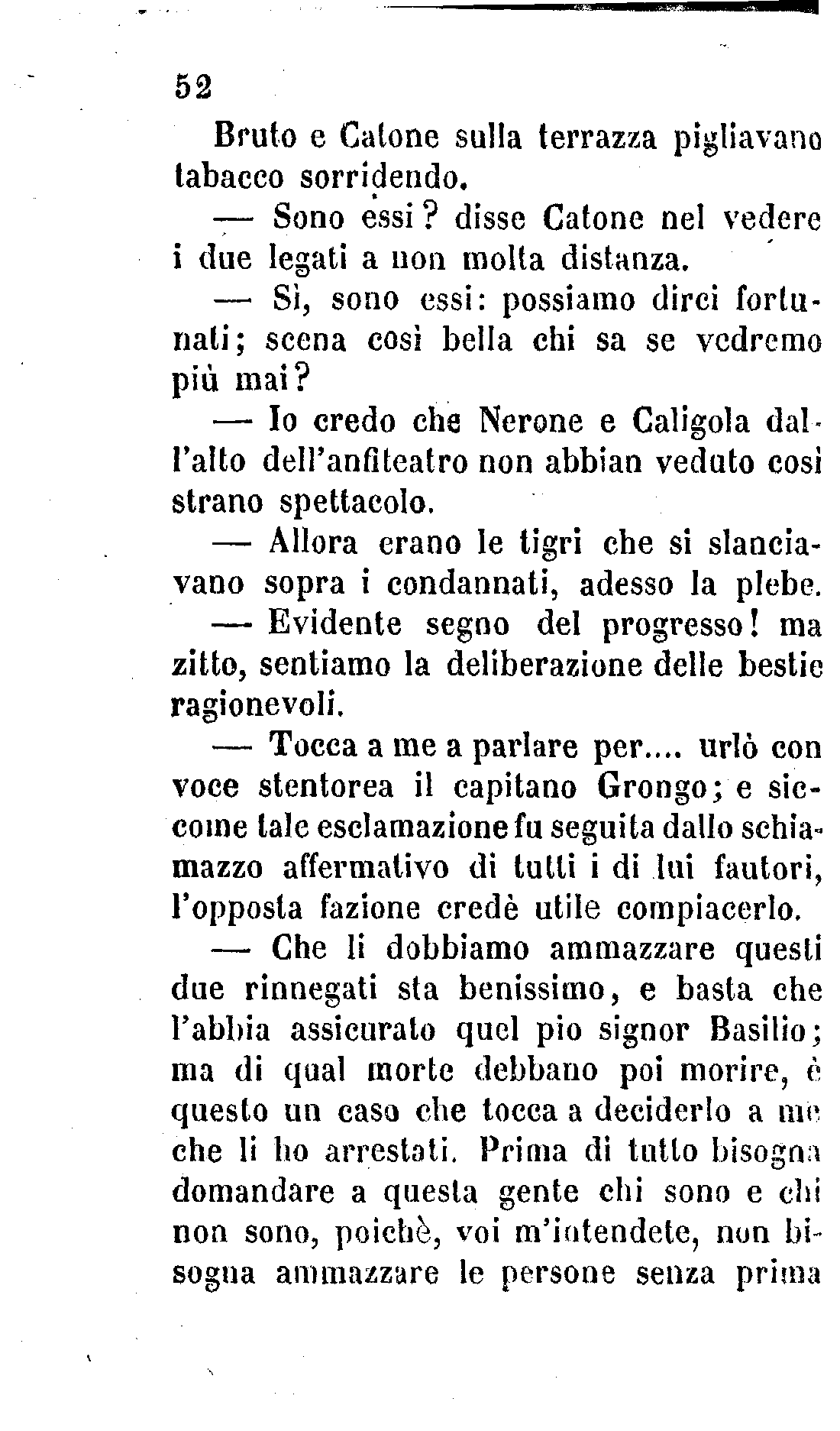 52

Bruto e Catone sulla terrazza pigliavano tabacco sorridendo.

— Sono essi? disse Catone nel vedere i due legati a non molta distanza.

— Sì, sono essi: possiamo dirci fortunati; scena così bella chi sa se vedremo più mai?

— Io credo che Nerone e Caligola dall'alto dell'anfiteatro non abbian veduto così strano spettacolo.

— Allora erano le tigri che si slanciavano sopra i condannati, adesso la plebe.

— Evidente segno del progresso! ma zitto, sentiamo la deliberazione delle bestie ragionevoli.

— Tocca a me a parlare per.... urlò con voce stentorea il capitano Grongo; e siccome tale esclamazione fu seguita dallo schiamazzo affermativo di tutti i di lui fautori, l'opposta fazione credè utile compiacerlo.

— Che li dobbiamo ammazzare questi due rinnegati sta benissimo, e basta che l'abbia assicurato quel pio signor Basilio; ma di qual morte debbano poi morire, è questo un caso che tocca a deciderlo a me che li ho arrestati. Prima di tutto bisogna domandare a questa gente chi sono e chi non sono, poichè, voi m'intendete, non bisogna ammazzare le persone senza prima